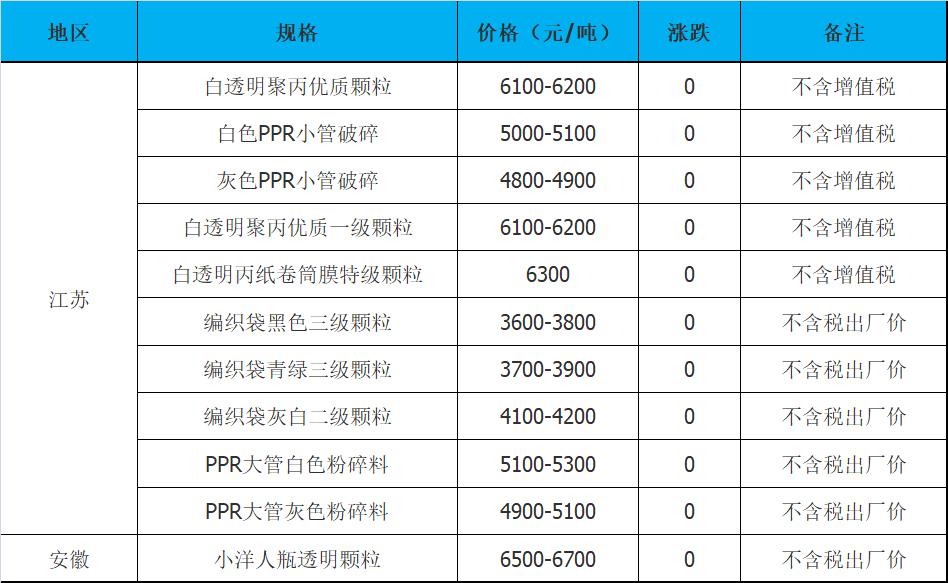 | 地区 | 规格 | 价格（元/吨） | 涨跌 | 备注 |
|---|---|---|---|---|
| 江苏 | 白透明聚丙优质颗粒 | 6100-6200 | 0 | 不含增值税 |
|  | 白色PPR小管破碎 | 5000-5100 | 0 | 不含增值税 |
|  | 灰色PPR小管破碎 | 4800-4900 | 0 | 不含增值税 |
|  | 白透明聚丙优质一级颗粒 | 6100-6200 | 0 | 不含增值税 |
|  | 白透明丙纸卷筒膜特级颗粒 | 6300 | 0 | 不含增值税 |
|  | 编织袋黑色三级颗粒 | 3600-3800 | 0 | 不含税出厂价 |
|  | 编织袋青绿三级颗粒 | 3700-3900 | 0 | 不含税出厂价 |
|  | 编织袋灰白二级颗粒 | 4100-4200 | 0 | 不含税出厂价 |
|  | PPR大管白色粉碎料 | 5100-5300 | 0 | 不含税出厂价 |
|  | PPR大管灰色粉碎料 | 4900-5100 | 0 | 不含税出厂价 |
| 安徽 | 小洋人瓶透明颗粒 | 6500-6700 | 0 | 不含税出厂价 |